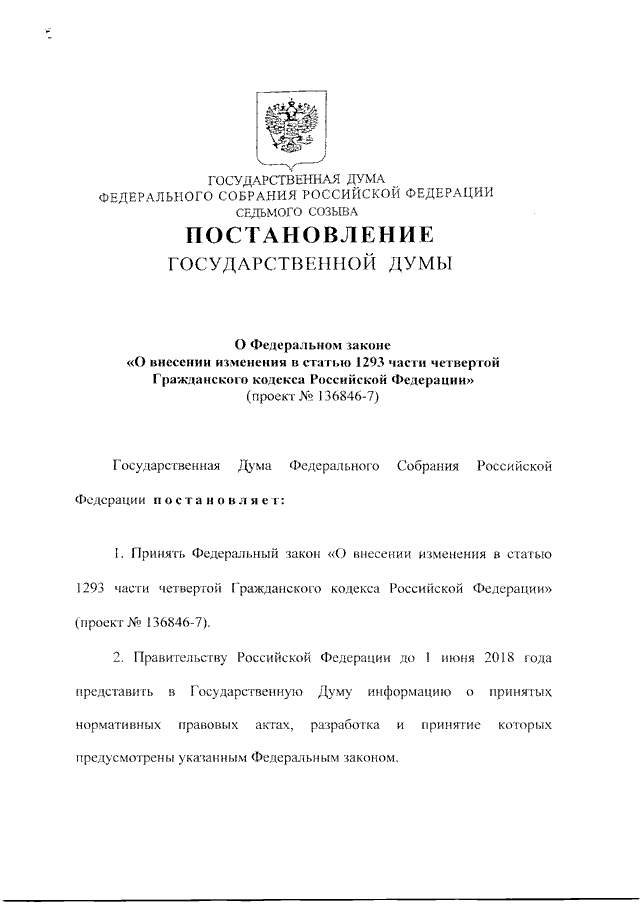 ГОСУДАРСТВЕННАЯ ДУМА
ФЕДЕРАЛЬНОГО СОБРАНИЯ РОССИЙСКОЙ ФЕДЕРАЦИИ
СЕДЬМОГО СОЗЫВА

ПОСТАНОВЛЕНИЕ
ГОСУДАРСТВЕННОЙ ДУМЫ

О Федеральном законе
«О внесении изменения в статью 1293 части четвертой Гражданского кодекса Российской Федерации»
(проект № 136846-7)

Государственная Дума Федерального Собрания Российской Федерации постановляет:

1. Принять Федеральный закон «О внесении изменения в статью 1293 части четвертой Гражданского кодекса Российской Федерации» (проект № 136846-7).

2. Правительству Российской Федерации до 1 июня 2018 года представить в Государственную Думу информацию о принятых нормативных правовых актах, разработка и принятие которых предусмотрены указанным Федеральным законом.